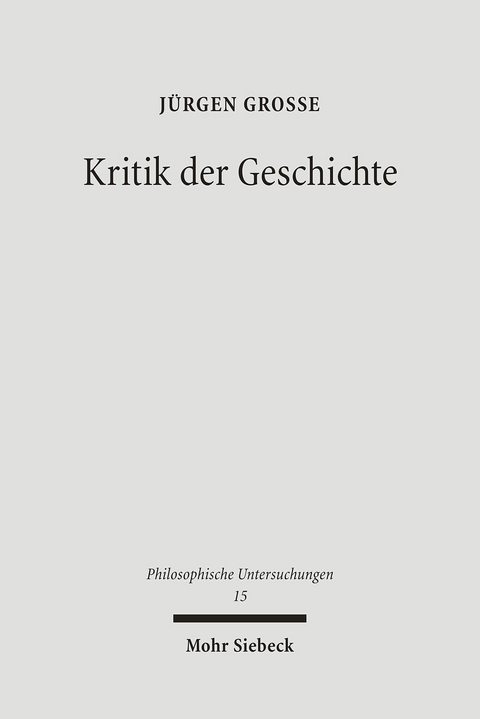 JÜRGEN GROSSE

Kritik der Geschichte

Philosophische Untersuchungen
15

Mohr Siebeck